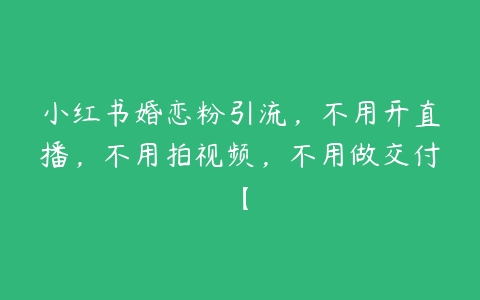 小红书婚恋粉引流，不用开直播，不用拍视频，不用做交付【